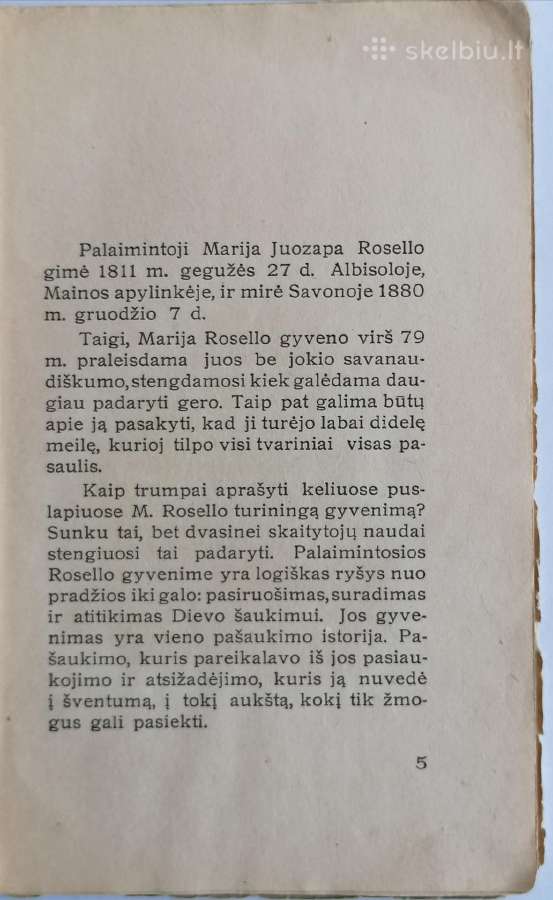 skelbiu.lt

Palaimintoji Marija Juozapa Rosello gimė 1811 m. gegužės 27 d. Albisoloje, Mainos apylinkėje, ir mirė Savonoje 1880 m. gruodžio 7 d.

Taigi, Marija Rosello gyveno virš 79 m. praleisdama juos be jokio savanaudiškumo, stengdamosi kiek galėdama daugiau padaryti gero. Taip pat galima būtų apie ją pasakyti, kad ji turėjo labai didelę meilę, kurioj tilpo visi tvariniai visas pasaulis.

Kaip trumpai aprašyti keliuose puslapiuose M. Rosello turiningą gyvenimą? Sunku tai, bet dvasinei skaitytojų naudai stengiuosi tai padaryti. Palaimintosios Rosello gyvenime yra logiškas ryšys nuo pradžios iki galo: pasiruošimas, suradimas ir atitikimas Dievo šaukimui. Jos gyvenimas yra vieno pašaukimo istorija. Pašaukimo, kuris pareikalavo iš jos pasiaukojimo ir atsižadėjimo, kuris ją nuvedė į šventumą, į tokį aukštą, kokį tik žmogus gali pasiekti.

5